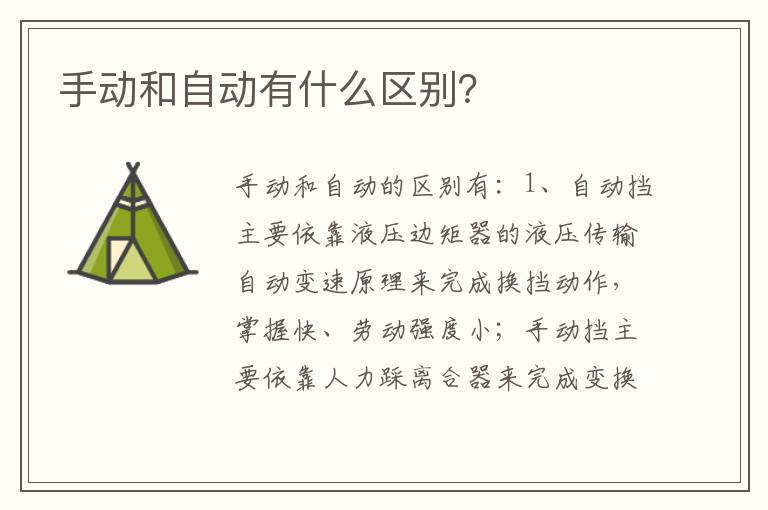 手动和自动有什么区别？

手动和自动的区别有：1、自动挡主要依靠液压边矩器的液压传输自动变速原理来完成换挡动作，掌握快、劳动强度小；手动挡主要依靠人力踩离合器来完成变换